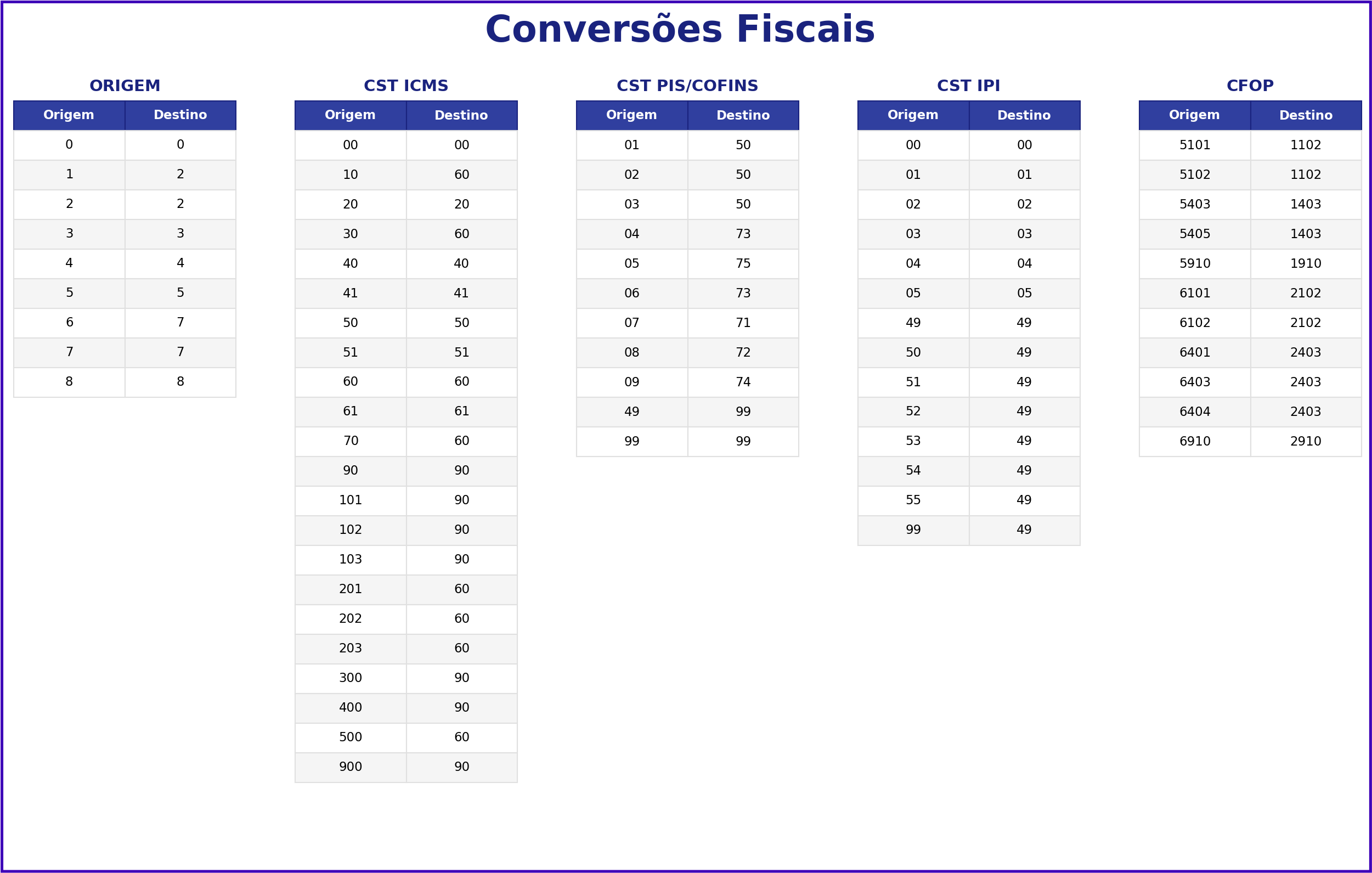 Conversões Fiscais

ORIGEM

| Origem | Destino |
|---|---|
| 0 | 0 |
| 1 | 2 |
| 2 | 2 |
| 3 | 3 |
| 4 | 4 |
| 5 | 5 |
| 6 | 7 |
| 7 | 7 |
| 8 | 8 |

CST ICMS

| Origem | Destino |
|---|---|
| 00 | 00 |
| 10 | 60 |
| 20 | 20 |
| 30 | 60 |
| 40 | 40 |
| 41 | 41 |
| 50 | 50 |
| 51 | 51 |
| 60 | 60 |
| 61 | 61 |
| 70 | 60 |
| 90 | 90 |
| 101 | 90 |
| 102 | 90 |
| 103 | 90 |
| 201 | 60 |
| 202 | 60 |
| 203 | 60 |
| 300 | 90 |
| 400 | 90 |
| 500 | 60 |
| 900 | 90 |

CST PIS/COFINS

| Origem | Destino |
|---|---|
| 01 | 50 |
| 02 | 50 |
| 03 | 50 |
| 04 | 73 |
| 05 | 75 |
| 06 | 73 |
| 07 | 71 |
| 08 | 72 |
| 09 | 74 |
| 49 | 99 |
| 99 | 99 |

CST IPI

| Origem | Destino |
|---|---|
| 00 | 00 |
| 01 | 01 |
| 02 | 02 |
| 03 | 03 |
| 04 | 04 |
| 05 | 05 |
| 49 | 49 |
| 50 | 49 |
| 51 | 49 |
| 52 | 49 |
| 53 | 49 |
| 54 | 49 |
| 55 | 49 |
| 99 | 49 |

CFOP

| Origem | Destino |
|---|---|
| 5101 | 1102 |
| 5102 | 1102 |
| 5403 | 1403 |
| 5405 | 1403 |
| 5910 | 1910 |
| 6101 | 2102 |
| 6102 | 2102 |
| 6401 | 2403 |
| 6403 | 2403 |
| 6404 | 2403 |
| 6910 | 2910 |